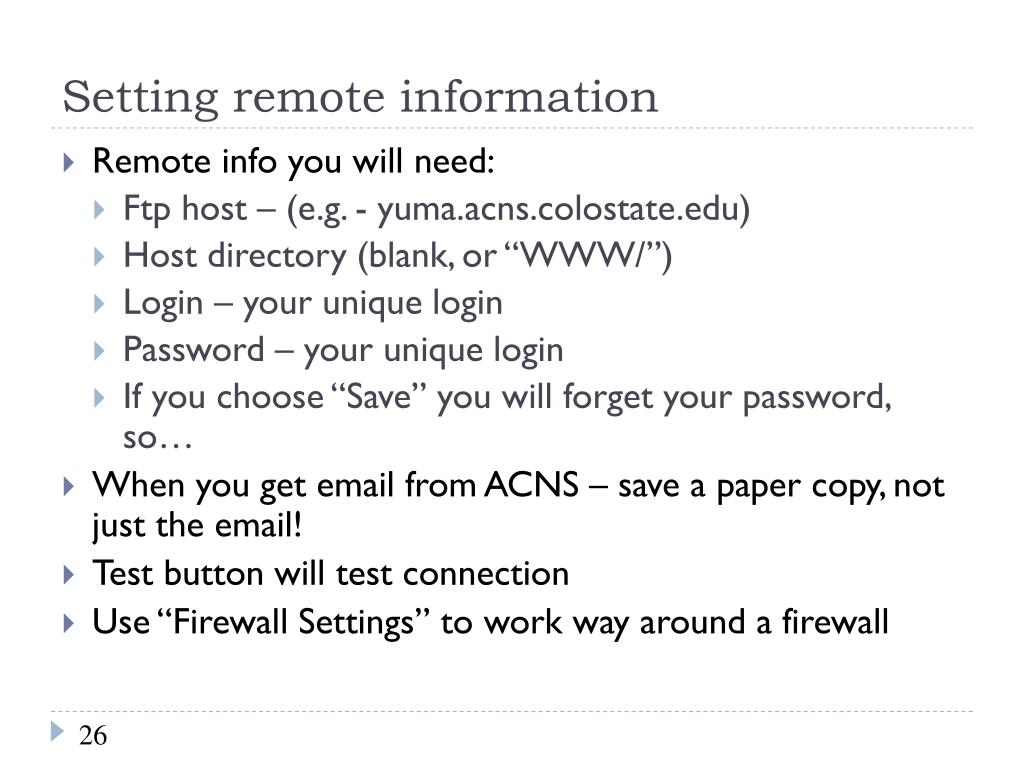 Setting remote information

Remote info you will need:
Ftp host – (e.g. - yuma.acns.colostate.edu)
Host directory (blank, or “WWW/”)
Login – your unique login
Password – your unique login
If you choose “Save” you will forget your password, so…

When you get email from ACNS – save a paper copy, not just the email!

Test button will test connection

Use “Firewall Settings” to work way around a firewall

26